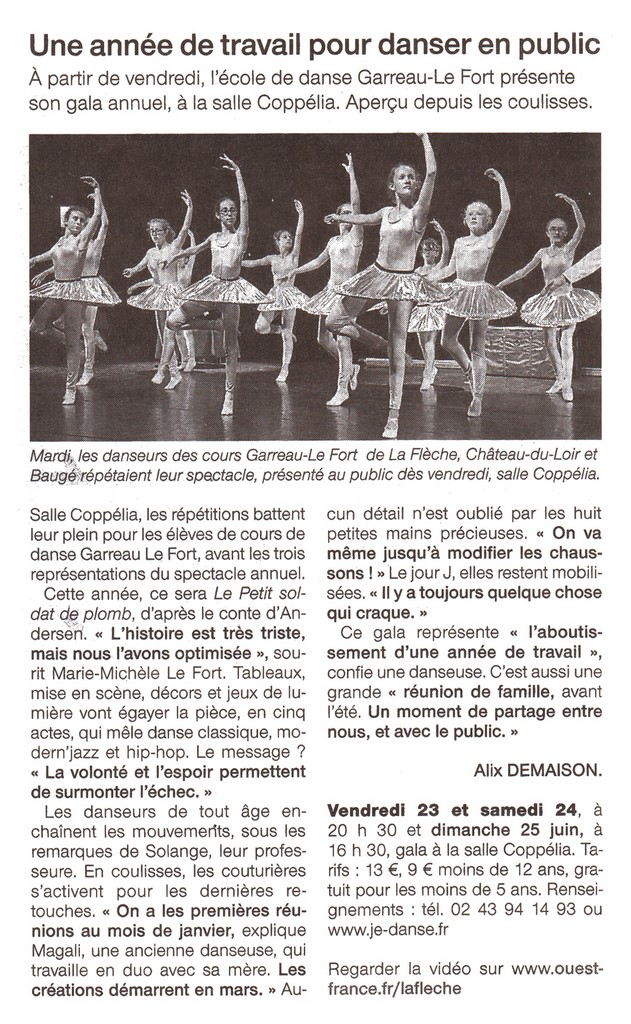 Une année de travail pour danser en public

À partir de vendredi, l'école de danse Garreau-Le Fort présente son gala annuel, à la salle Coppélia. Aperçu depuis les coulisses.

Mardi, les danseurs des cours Garreau-Le Fort de La Flèche, Château-du-Loir et Baugé répétaient leur spectacle, présenté au public dès vendredi, salle Coppélia.

Salle Coppélia, les répétitions battent leur plein pour les élèves de cours de danse Garreau Le Fort, avant les trois représentations du spectacle annuel.

Cette année, ce sera Le Petit soldat de plomb, d'après le conte d'Andersen. « L'histoire est très triste, mais nous l'avons optimisée », sourit Marie-Michèle Le Fort. Tableaux, mise en scène, décors et jeux de lumière vont égayer la pièce, en cinq actes, qui mêle danse classique, modern'jazz et hip-hop. Le message ? « La volonté et l'espoir permettent de surmonter l'échec. »

Les danseurs de tout âge enchaînent les mouvements, sous les remarques de Solange, leur professeure. En coulisses, les couturières s'activent pour les dernières retouches. « On a les premières réunions au mois de janvier, explique Magali, une ancienne danseuse, qui travaille en duo avec sa mère. Les créations démarrent en mars. » Aucun détail n'est oublié par les huit petites mains précieuses. « On va même jusqu'à modifier les chaussons ! » Le jour J, elles restent mobilisées. « Il y a toujours quelque chose qui craque. »

Ce gala représente « l'aboutissement d'une année de travail », confie une danseuse. C'est aussi une grande « réunion de famille, avant l'été. Un moment de partage entre nous, et avec le public. »

Alix DEMAISON.

Vendredi 23 et samedi 24, à 20 h 30 et dimanche 25 juin, à 16 h 30, gala à la salle Coppélia. Tarifs : 13 €, 9 € moins de 12 ans, gratuit pour les moins de 5 ans. Renseignements : tél. 02 43 94 14 93 ou www.je-danse.fr

Regarder la vidéo sur www.ouest-france.fr/lafleche